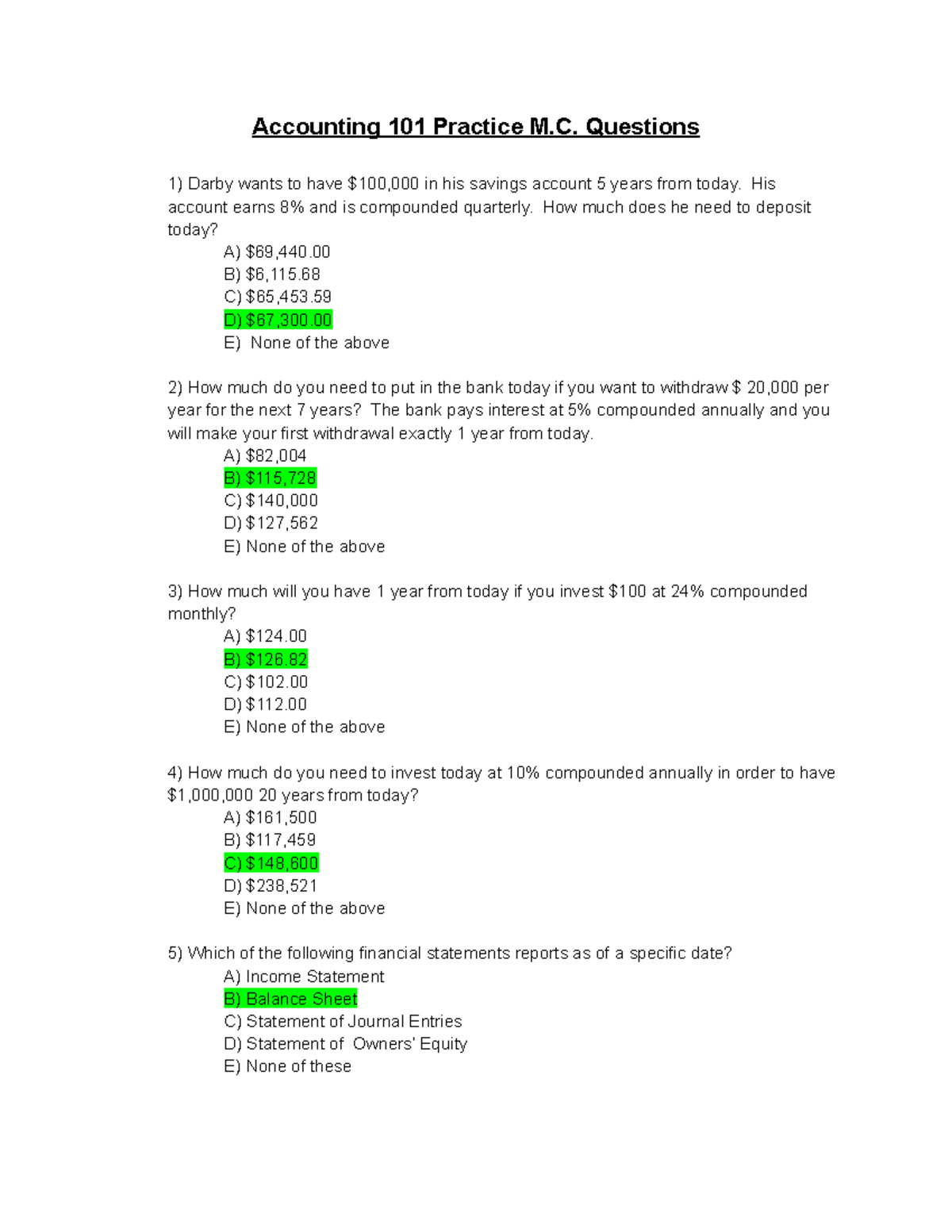 Accounting 101 Practice M.C. Questions

1) Darby wants to have $100,000 in his savings account 5 years from today. His account earns 8% and is compounded quarterly. How much does he need to deposit today?
A) $69,440.00
B) $6,115.68
C) $65,453.59
D) $67,300.00
E) None of the above

2) How much do you need to put in the bank today if you want to withdraw $ 20,000 per year for the next 7 years? The bank pays interest at 5% compounded annually and you will make your first withdrawal exactly 1 year from today.
A) $82,004
B) $115,728
C) $140,000
D) $127,562
E) None of the above

3) How much will you have 1 year from today if you invest $100 at 24% compounded monthly?
A) $124.00
B) $126.82
C) $102.00
D) $112.00
E) None of the above

4) How much do you need to invest today at 10% compounded annually in order to have $1,000,000 20 years from today?
A) $161,500
B) $117,459
C) $148,600
D) $238,521
E) None of the above

5) Which of the following financial statements reports as of a specific date?
A) Income Statement
B) Balance Sheet
C) Statement of Journal Entries
D) Statement of Owners' Equity
E) None of these